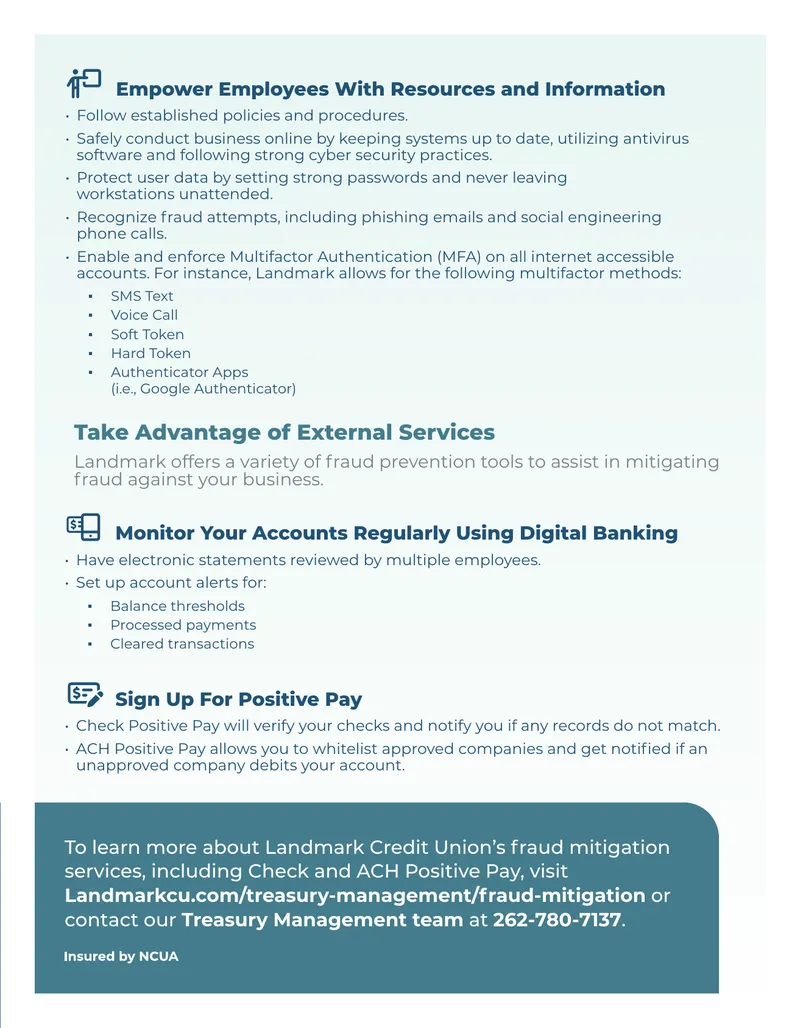 Empower Employees With Resources and Information

• Follow established policies and procedures.
• Safely conduct business online by keeping systems up to date, utilizing antivirus software and following strong cyber security practices.
• Protect user data by setting strong passwords and never leaving workstations unattended.
• Recognize fraud attempts, including phishing emails and social engineering phone calls.
• Enable and enforce Multifactor Authentication (MFA) on all internet accessible accounts. For instance, Landmark allows for the following multifactor methods:
▪ SMS Text
▪ Voice Call
▪ Soft Token
▪ Hard Token
▪ Authenticator Apps (i.e., Google Authenticator)

Take Advantage of External Services

Landmark offers a variety of fraud prevention tools to assist in mitigating fraud against your business.

Monitor Your Accounts Regularly Using Digital Banking

• Have electronic statements reviewed by multiple employees.
• Set up account alerts for:
▪ Balance thresholds
▪ Processed payments
▪ Cleared transactions

Sign Up For Positive Pay

• Check Positive Pay will verify your checks and notify you if any records do not match.
• ACH Positive Pay allows you to whitelist approved companies and get notified if an unapproved company debits your account.

To learn more about Landmark Credit Union's fraud mitigation services, including Check and ACH Positive Pay, visit Landmarkcu.com/treasury-management/fraud-mitigation or contact our Treasury Management team at 262-780-7137.

Insured by NCUA